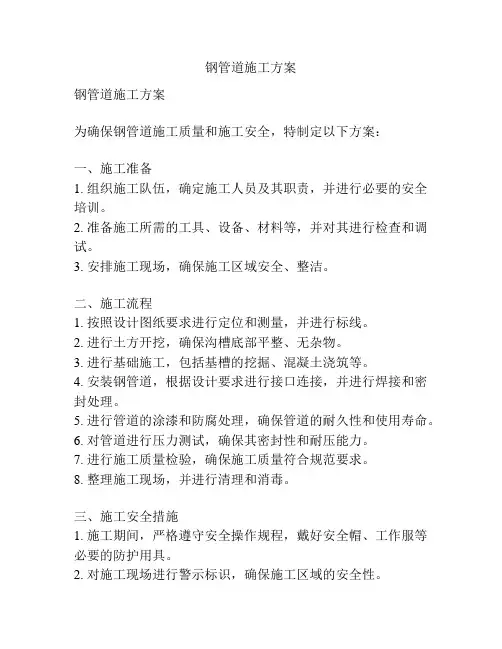 钢管道施工方案

钢管道施工方案

为确保钢管道施工质量和施工安全，特制定以下方案：

一、施工准备
1. 组织施工队伍，确定施工人员及其职责，并进行必要的安全培训。
2. 准备施工所需的工具、设备、材料等，并对其进行检查和调试。
3. 安排施工现场，确保施工区域安全、整洁。

二、施工流程
1. 按照设计图纸要求进行定位和测量，并进行标线。
2. 进行土方开挖，确保沟槽底部平整、无杂物。
3. 进行基础施工，包括基槽的挖掘、混凝土浇筑等。
4. 安装钢管道，根据设计要求进行接口连接，并进行焊接和密封处理。
5. 进行管道的涂漆和防腐处理，确保管道的耐久性和使用寿命。
6. 对管道进行压力测试，确保其密封性和耐压能力。
7. 进行施工质量检验，确保施工质量符合规范要求。
8. 整理施工现场，并进行清理和消毒。

三、施工安全措施
1. 施工期间，严格遵守安全操作规程，戴好安全帽、工作服等必要的防护用具。
2. 对施工现场进行警示标识，确保施工区域的安全性。